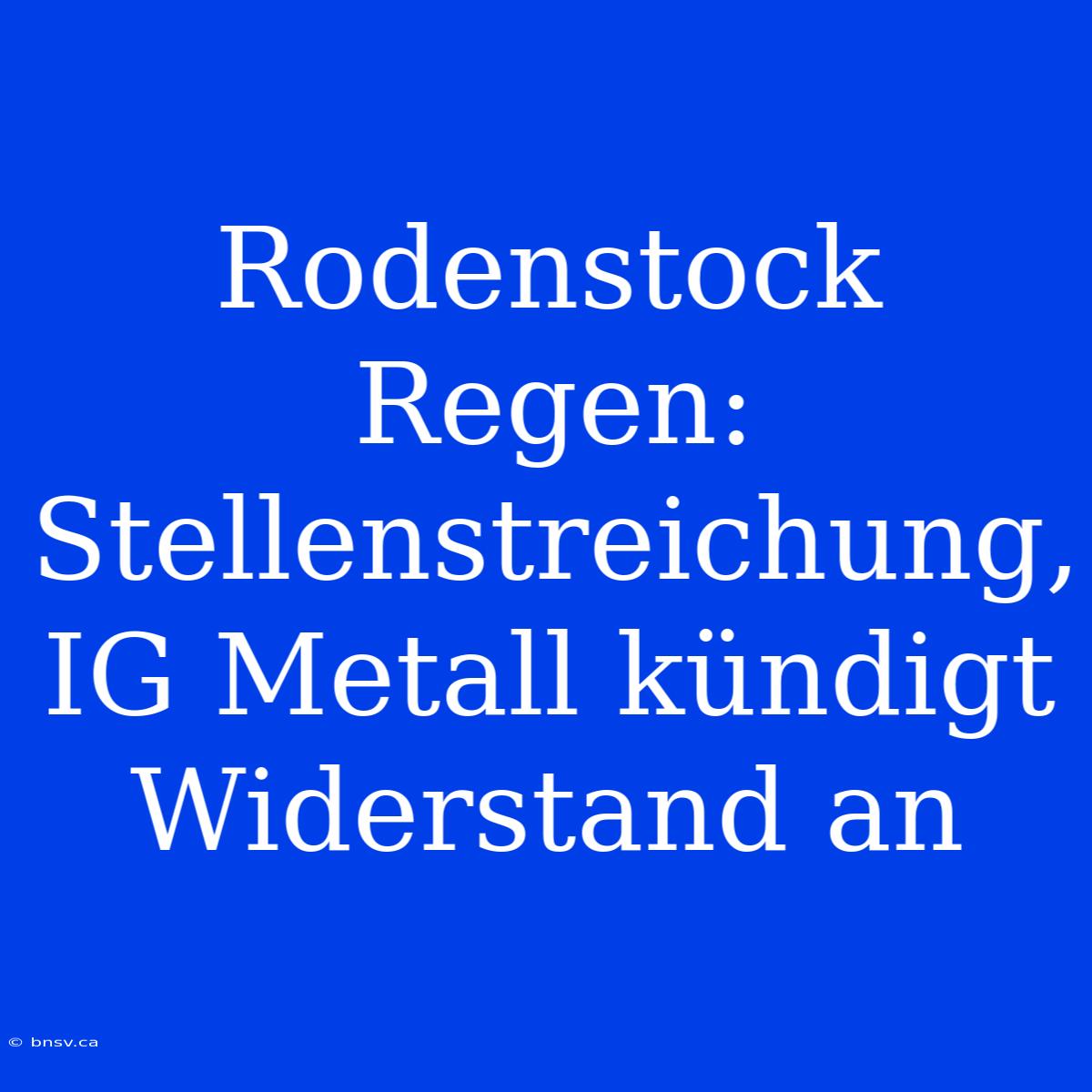 Rodenstock Regen: Stellenstreichung, IG Metall kündigt Widerstand an

© bnsv.ca